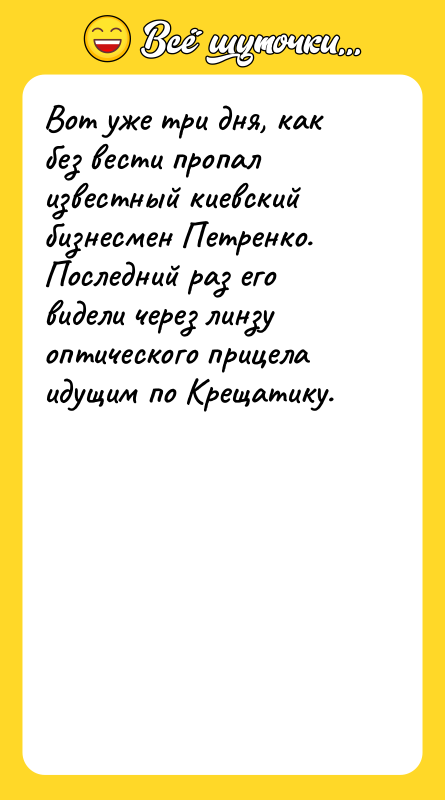 Всё шуточки...

Вот уже три дня, как без вести пропал известный киевский бизнесмен Петренко. Последний раз его видели через линзу оптического прицела идущим по Крещатику.